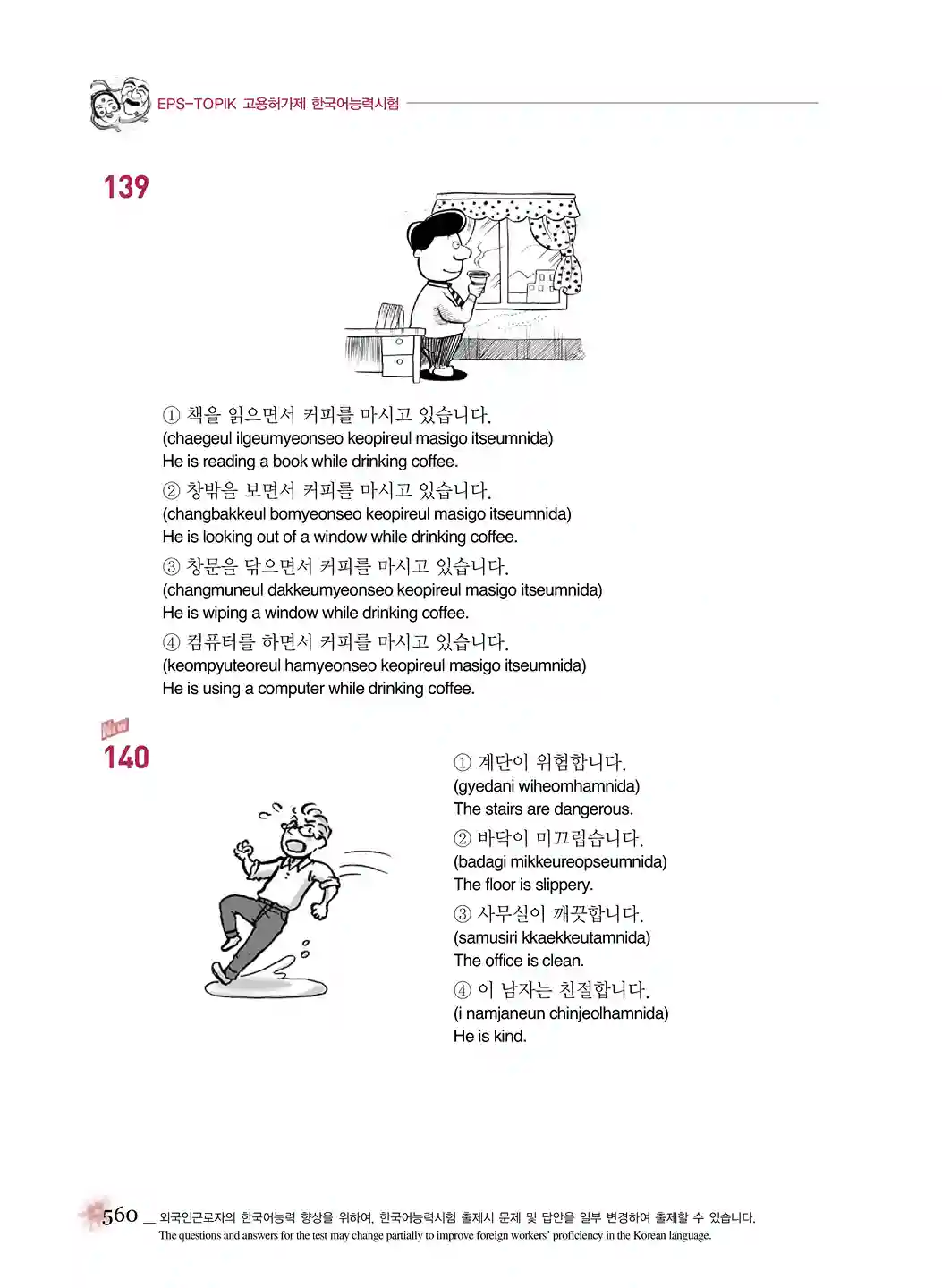 EPS-TOPIK 고용허가제 한국어능력시험

139

① 책을 읽으면서 커피를 마시고 있습니다.
(chaegeul ilgeumyeonseo keopireul masigo itseumnida)
He is reading a book while drinking coffee.

② 창밖을 보면서 커피를 마시고 있습니다.
(changbakkeul bomyeonseo keopireul masigo itseumnida)
He is looking out of a window while drinking coffee.

③ 창문을 닦으면서 커피를 마시고 있습니다.
(changmuneul dakkeumyeonseo keopireul masigo itseumnida)
He is wiping a window while drinking coffee.

④ 컴퓨터를 하면서 커피를 마시고 있습니다.
(keompyuteoreul hamyeonseo keopireul masigo itseumnida)
He is using a computer while drinking coffee.

New
140

① 계단이 위험합니다.
(gyedani wiheomhamnida)
The stairs are dangerous.

② 바닥이 미끄럽습니다.
(badagi mikkeureopseumnida)
The floor is slippery.

③ 사무실이 깨끗합니다.
(samusiri kkaekkeutamnida)
The office is clean.

④ 이 남자는 친절합니다.
(i namjaneun chinjeolhamnida)
He is kind.

560 _ 외국인근로자의 한국어능력 향상을 위하여, 한국어능력시험 출제시 문제 및 답안을 일부 변경하여 출제할 수 있습니다.
The questions and answers for the test may change partially to improve foreign workers' proficiency in the Korean language.